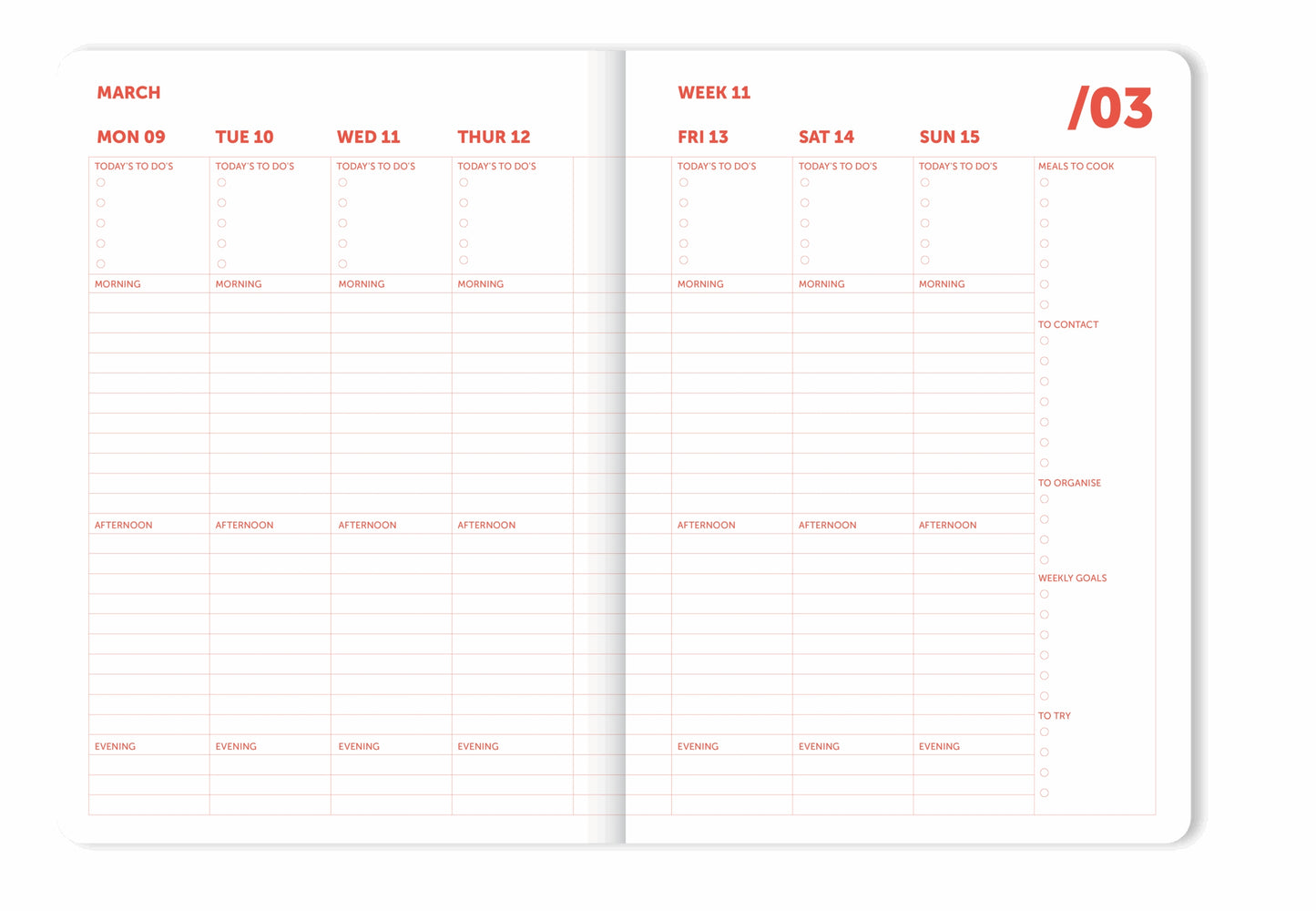 MARCH

| MON 09 | TUE 10 | WED 11 | THUR 12 |
|---|---|---|---|
| TODAY'S TO DO'S | TODAY'S TO DO'S | TODAY'S TO DO'S | TODAY'S TO DO'S |
| MORNING | MORNING | MORNING | MORNING |
| AFTERNOON | AFTERNOON | AFTERNOON | AFTERNOON |
| EVENING | EVENING | EVENING | EVENING |

WEEK 11

/03

| FRI 13 | SAT 14 | SUN 15 |
|---|---|---|
| TODAY'S TO DO'S | TODAY'S TO DO'S | TODAY'S TO DO'S |
| MORNING | MORNING | MORNING |
| AFTERNOON | AFTERNOON | AFTERNOON |
| EVENING | EVENING | EVENING |

MEALS TO COOK

TO CONTACT

TO ORGANISE

WEEKLY GOALS

TO TRY